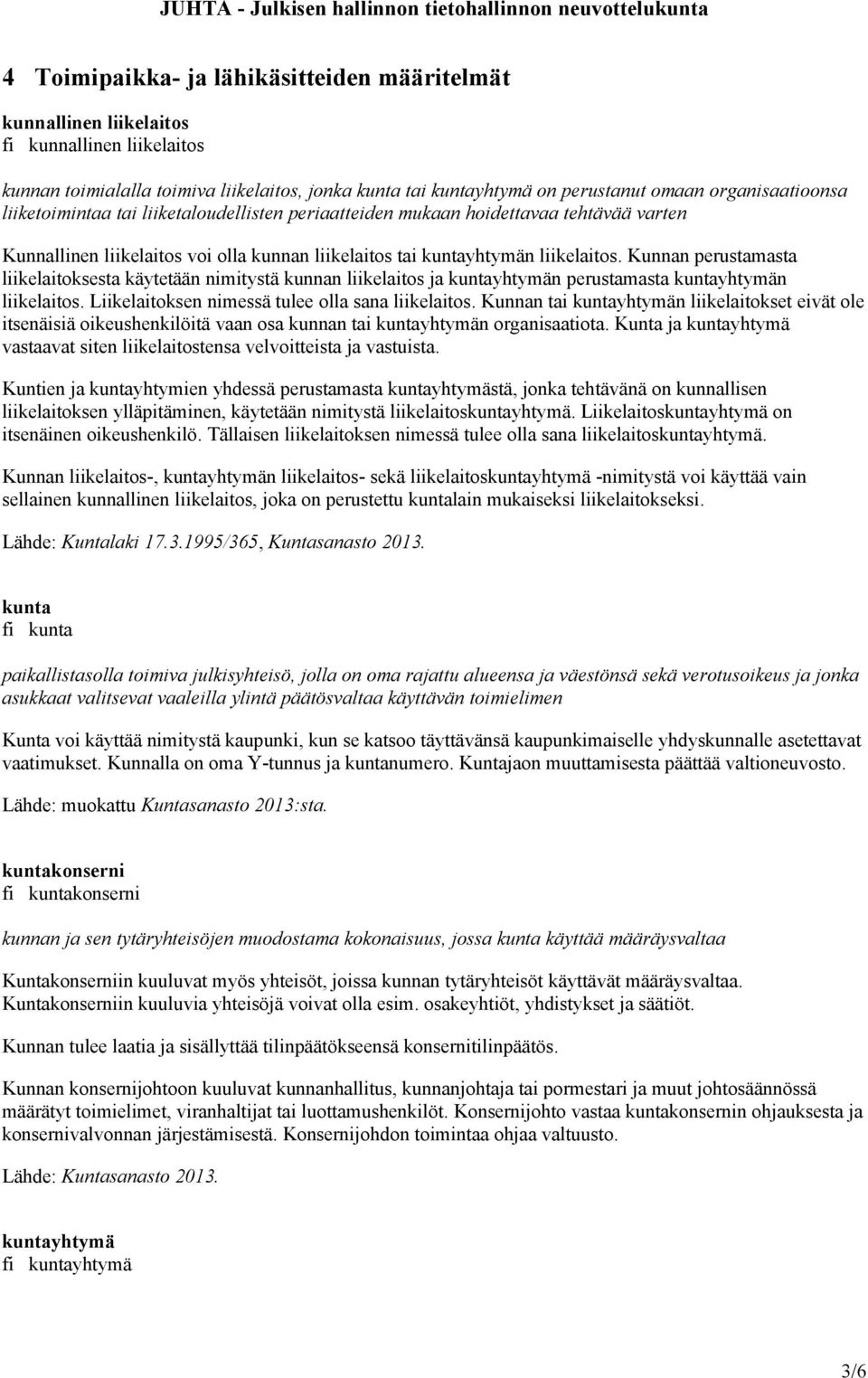 JUHTA - Julkisen hallinnon tietohallinnon neuvottelukunta

4 Toimipaikka- ja lähikäsitteiden määritelmät

kunnallinen liikelaitos
fi kunnallinen liikelaitos

kunnan toimialalla toimiva liikelaitos, jonka kunta tai kuntayhtymä on perustanut omaan organisaatioonsa liiketoimintaa tai liiketaloudellisten periaatteiden mukaan hoidettavaa tehtävää varten

Kunnallinen liikelaitos voi olla kunnan liikelaitos tai kuntayhtymän liikelaitos. Kunnan perustamasta liikelaitoksesta käytetään nimitystä kunnan liikelaitos ja kuntayhtymän perustamasta kuntayhtymän liikelaitos. Liikelaitoksen nimessä tulee olla sana liikelaitos. Kunnan tai kuntayhtymän liikelaitokset eivät ole itsenäisiä oikeushenkilöitä vaan osa kunnan tai kuntayhtymän organisaatiota. Kunta ja kuntayhtymä vastaavat siten liikelaitostensa velvoitteista ja vastuista.

Kuntien ja kuntayhtymien yhdessä perustamasta kuntayhtymästä, jonka tehtävänä on kunnallisen liikelaitoksen ylläpitäminen, käytetään nimitystä liikelaitoskuntayhtymä. Liikelaitoskuntayhtymä on itsenäinen oikeushenkilö. Tällaisen liikelaitoksen nimessä tulee olla sana liikelaitoskuntayhtymä.

Kunnan liikelaitos-, kuntayhtymän liikelaitos- sekä liikelaitoskuntayhtymä -nimitystä voi käyttää vain sellainen kunnallinen liikelaitos, joka on perustettu kuntalain mukaiseksi liikelaitokseksi.

Lähde: Kuntalaki 17.3.1995/365, Kuntasanasto 2013.

kunta
fi kunta

paikallistasolla toimiva julkisyhteisö, jolla on oma rajattu alueensa ja väestönsä sekä verotusoikeus ja jonka asukkaat valitsevat vaaleilla ylintä päätösvaltaa käyttävän toimielimen

Kunta voi käyttää nimitystä kaupunki, kun se katsoo täyttävänsä kaupunkimaiselle yhdyskunnalle asetettavat vaatimukset. Kunnalla on oma Y-tunnus ja kuntanumero. Kuntajaon muuttamisesta päättää valtioneuvosto.

Lähde: muokattu Kuntasanasto 2013:sta.

kuntakonserni
fi kuntakonserni

kunnan ja sen tytäryhteisöjen muodostama kokonaisuus, jossa kunta käyttää määräysvaltaa

Kuntakonserniin kuuluvat myös yhteisöt, joissa kunnan tytäryhteisöt käyttävät määräysvaltaa. Kuntakonserniin kuuluvia yhteisöjä voivat olla esim. osakeyhtiöt, yhdistykset ja säätiöt.

Kunnan tulee laatia ja sisällyttää tilinpäätökseensä konsernitilinpäätös.

Kunnan konsernijohtoon kuuluvat kunnanhallitus, kunnanjohtaja tai pormestari ja muut johtosäännössä määrätyt toimielimet, viranhaltijat tai luottamushenkilöt. Konsernijohto vastaa kuntakonsernin ohjauksesta ja konsernivalvonnan järjestämisestä. Konsernijohdon toimintaa ohjaa valtuusto.

Lähde: Kuntasanasto 2013.

kuntayhtymä
fi kuntayhtymä

3/6